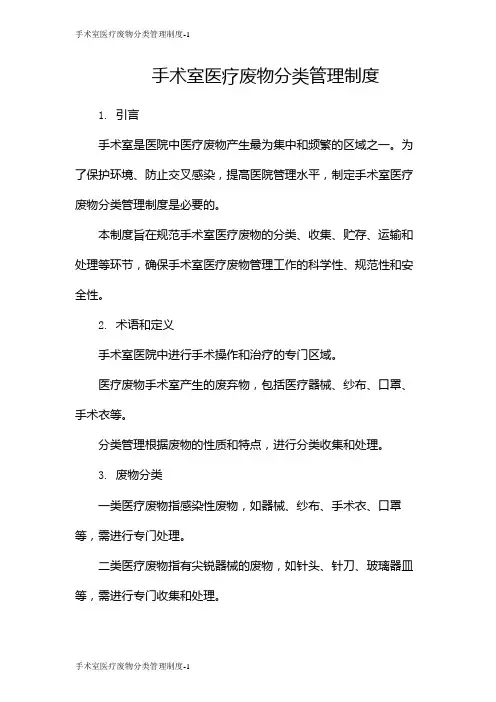 手术室医疗废物分类管理制度-1

手术室医疗废物分类管理制度

1. 引言

手术室是医院中医疗废物产生最为集中和频繁的区域之一。为了保护环境、防止交叉感染，提高医院管理水平，制定手术室医疗废物分类管理制度是必要的。

本制度旨在规范手术室医疗废物的分类、收集、贮存、运输和处理等环节，确保手术室医疗废物管理工作的科学性、规范性和安全性。

2. 术语和定义

手术室医院中进行手术操作和治疗的专门区域。

医疗废物手术室产生的废弃物，包括医疗器械、纱布、口罩、手术衣等。

分类管理根据废物的性质和特点，进行分类收集和处理。

3. 废物分类

一类医疗废物指感染性废物，如器械、纱布、手术衣、口罩等，需进行专门处理。

二类医疗废物指有尖锐器械的废物，如针头、针刀、玻璃器皿等，需进行专门收集和处理。

手术室医疗废物分类管理制度-1